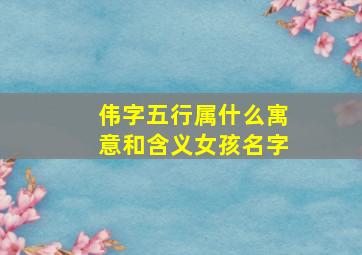 伟字五行属什么寓意和含义女孩名字